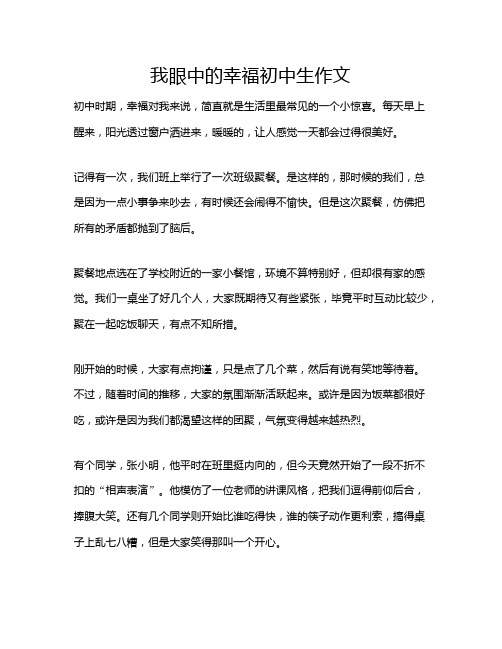 我眼中的幸福初中生作文

初中时期，幸福对我来说，简直就是生活里最常见的一个小惊喜。每天早上醒来，阳光透过窗户洒进来，暖暖的，让人感觉一天都会过得很美好。

记得有一次，我们班上举行了一次班级聚餐。是这样的，那时候的我们，总是因为一点小事争来吵去，有时候还会闹得不愉快。但是这次聚餐，仿佛把所有的矛盾都抛到了脑后。

聚餐地点选在了学校附近的一家小餐馆，环境不算特别好，但却很有家的感觉。我们一桌坐了好几个人，大家既期待又有些紧张，毕竟平时互动比较少，聚在一起吃饭聊天，有点不知所措。

刚开始的时候，大家有点拘谨，只是点了几个菜，然后有说有笑地等待着。不过，随着时间的推移，大家的氛围渐渐活跃起来。或许是因为饭菜都很好吃，或许是因为我们都渴望这样的团聚，气氛变得越来越热烈。

有个同学，张小明，他平时在班里挺内向的，但今天竟然开始了一段不折不扣的“相声表演”。他模仿了一位老师的讲课风格，把我们逗得前仰后合，捧腹大笑。还有几个同学则开始比谁吃得快，谁的筷子动作更利索，搞得桌子上乱七八糟，但是大家笑得那叫一个开心。